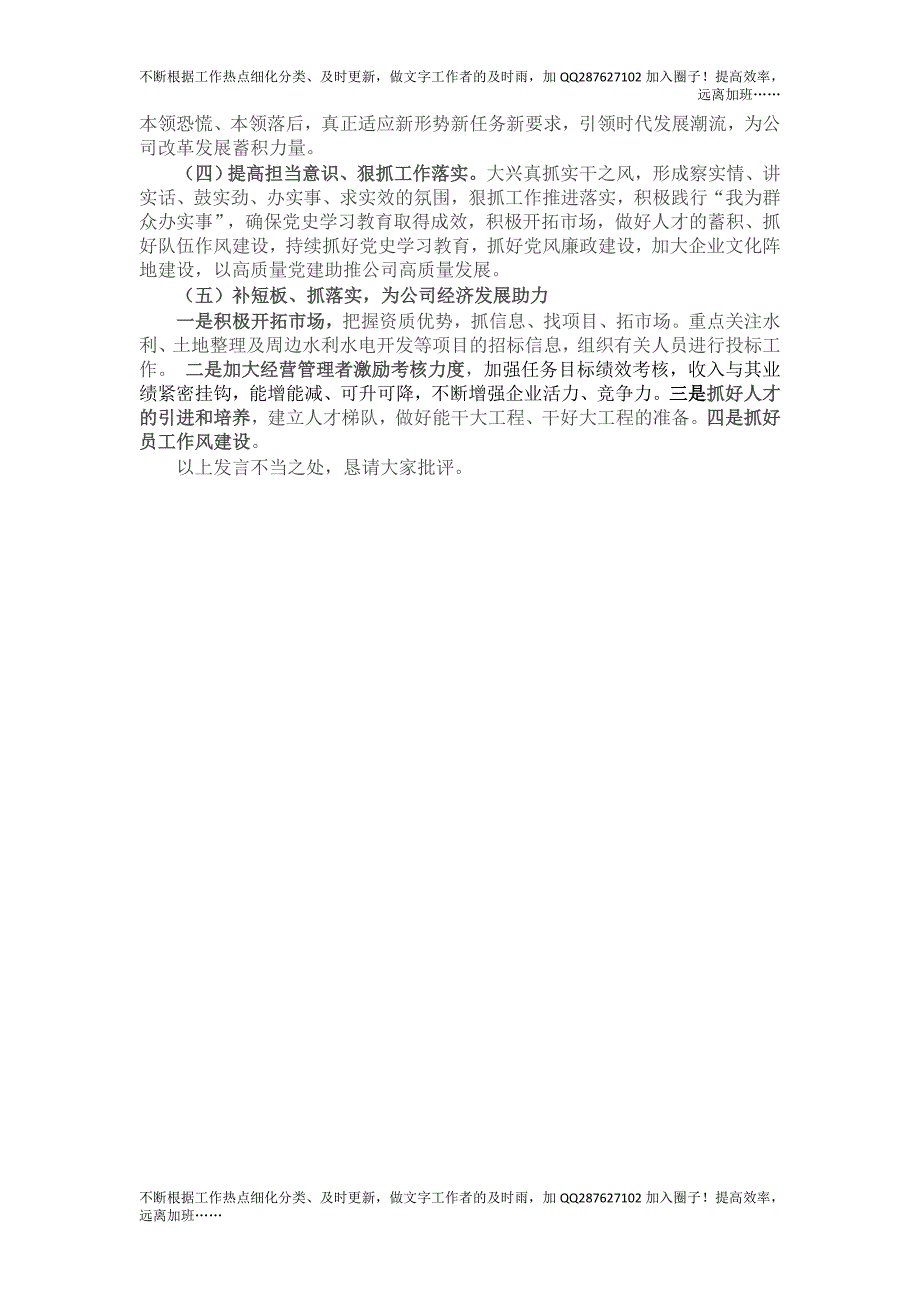 不断根据工作热点细化分类、及时更新，做文字工作者的及时雨，加 QQ287627102 加入圈子！提高效率，远离加班……

本领恐慌、本领落后，真正适应新形势新任务新要求，引领时代发展潮流，为公司改革发展蓄积力量。

（四）提高担当意识、狠抓工作落实。大兴真抓实干之风，形成察实情、讲实话、鼓实劲、办实事、求实效的氛围，狠抓工作推进落实，积极践行“我为群众办实事”，确保党史学习教育取得成效，积极开拓市场，做好人才的蓄积、抓好队伍作风建设，持续抓好党史学习教育，抓好党风廉政建设，加大企业文化阵地建设，以高质量党建助推公司高质量发展。

（五）补短板、抓落实，为公司经济发展助力

一是积极开拓市场，把握资质优势，抓信息、找项目、拓市场。重点关注水利、土地整理及周边水利水电开发等项目的招标信息，组织有关人员进行投标工作。 二是加大经营管理者激励考核力度，加强任务目标绩效考核，收入与其业绩紧密挂钩，能增能减、可升可降，不断增强企业活力、竞争力。三是抓好人才的引进和培养，建立人才梯队，做好能干大工程、干好大工程的准备。四是抓好员工作风建设。

以上发言不当之处，恳请大家批评。

不断根据工作热点细化分类、及时更新，做文字工作者的及时雨，加 QQ287627102 加入圈子！提高效率，远离加班……